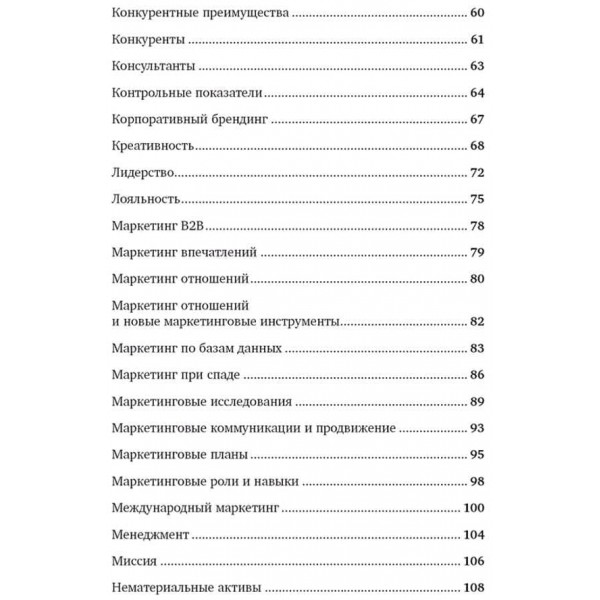 Конкурентные преимущества .......... 60

Конкуренты .......... 61

Консультанты .......... 63

Контрольные показатели .......... 64

Корпоративный брендинг .......... 67

Креативность .......... 68

Лидерство .......... 72

Лояльность .......... 75

Маркетинг B2B .......... 78

Маркетинг впечатлений .......... 79

Маркетинг отношений .......... 80

Маркетинг отношений и новые маркетинговые инструменты .......... 82

Маркетинг по базам данных .......... 83

Маркетинг при спаде .......... 86

Маркетинговые исследования .......... 89

Маркетинговые коммуникации и продвижение .......... 93

Маркетинговые планы .......... 95

Маркетинговые роли и навыки .......... 98

Международный маркетинг .......... 100

Менеджмент .......... 104

Миссия .......... 106

Нематериальные активы .......... 108